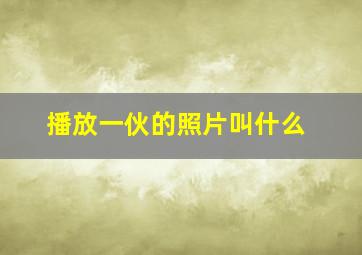 播放一伙的照片叫什么